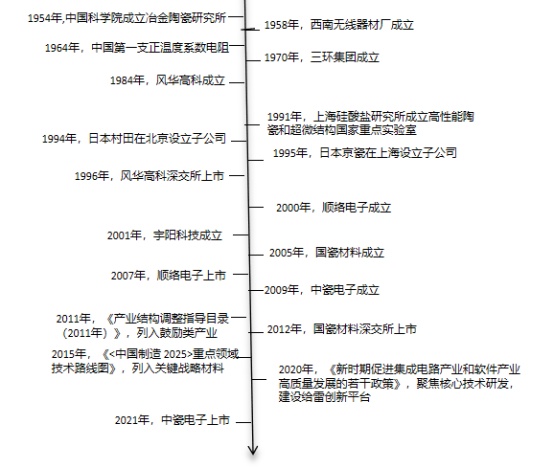 1954年,中国科学院成立冶金陶瓷研究所

1958年，西南无线器材厂成立

1964年，中国第一支正温度系数电阻

1970年，三环集团成立

1984年，风华高科成立

1991年，上海硅酸盐研究所成立高性能陶瓷和超微结构国家重点实验室

1994年，日本村田在北京设立子公司

1995年，日本京瓷在上海设立子公司

1996年，风华高科深交所上市

2000年，顺络电子成立

2001年，宇阳科技成立

2005年，国瓷材料成立

2007年，顺络电子上市

2009年，中瓷电子成立

2011年，《产业结构调整指导目录（2011年）》，列入鼓励类产业

2012年，国瓷材料深交所上市

2015年，《<中国制造 2025>重点领域技术路线图》，列入关键战略材料

2020年，《新时期促进集成电路产业和软件产业高质量发展的若干政策》，聚焦核心技术研发，建设给雷创新平台

2021年，中瓷电子上市